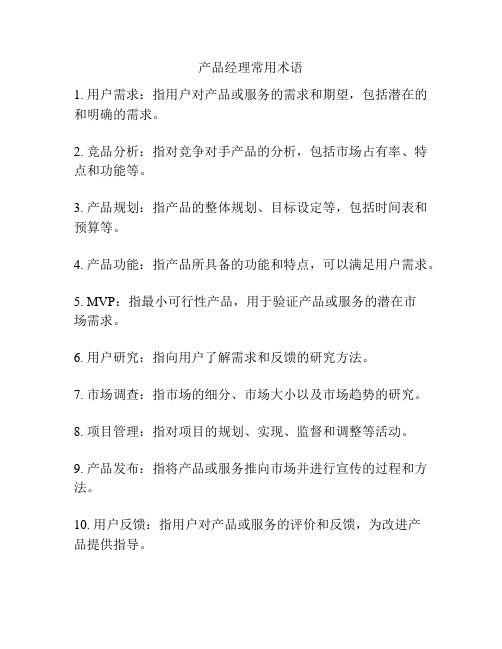 产品经理常用术语

1. 用户需求：指用户对产品或服务的需求和期望，包括潜在的和明确的需求。

2. 竞品分析：指对竞争对手产品的分析，包括市场占有率、特点和功能等。

3. 产品规划：指产品的整体规划、目标设定等，包括时间表和预算等。

4. 产品功能：指产品所具备的功能和特点，可以满足用户需求。

5. MVP：指最小可行性产品，用于验证产品或服务的潜在市场需求。

6. 用户研究：指向用户了解需求和反馈的研究方法。

7. 市场调查：指市场的细分、市场大小以及市场趋势的研究。

8. 项目管理：指对项目的规划、实现、监督和调整等活动。

9. 产品发布：指将产品或服务推向市场并进行宣传的过程和方法。

10. 用户反馈：指用户对产品或服务的评价和反馈，为改进产品提供指导。